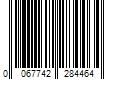 0 067742 284464